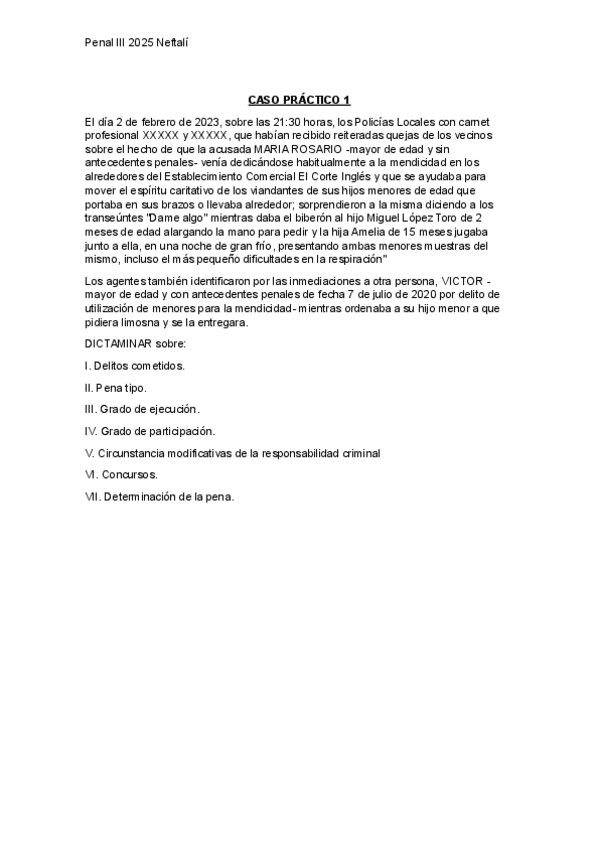 Penal III 2025 Neftalí

CASO PRÁCTICO 1

El día 2 de febrero de 2023, sobre las 21:30 horas, los Policías Locales con carnet profesional XXXXX y XXXXX, que habían recibido reiteradas quejas de los vecinos sobre el hecho de que la acusada MARIA ROSARIO -mayor de edad y sin antecedentes penales- venía dedicándose habitualmente a la mendicidad en los alrededores del Establecimiento Comercial El Corte Inglés y que se ayudaba para mover el espíritu caritativo de los viandantes de sus hijos menores de edad que portaba en sus brazos o llevaba alrededor; sorprendieron a la misma diciendo a los transeúntes "Dame algo" mientras daba el biberón al hijo Miguel López Toro de 2 meses de edad alargando la mano para pedir y la hija Amelia de 15 meses jugaba junto a ella, en una noche de gran frío, presentando ambas menores muestras del mismo, incluso el más pequeño dificultades en la respiración"

Los agentes también identificaron por las inmediaciones a otra persona, VICTOR - mayor de edad y con antecedentes penales de fecha 7 de julio de 2020 por delito de utilización de menores para la mendicidad- mientras ordenaba a su hijo menor a que pidiera limosna y se la entregara.

DICTAMINAR sobre:

I. Delitos cometidos.

II. Pena tipo.

III. Grado de ejecución.

IV. Grado de participación.

V. Circunstancia modificativas de la responsabilidad criminal

VI. Concursos.

VII. Determinación de la pena.